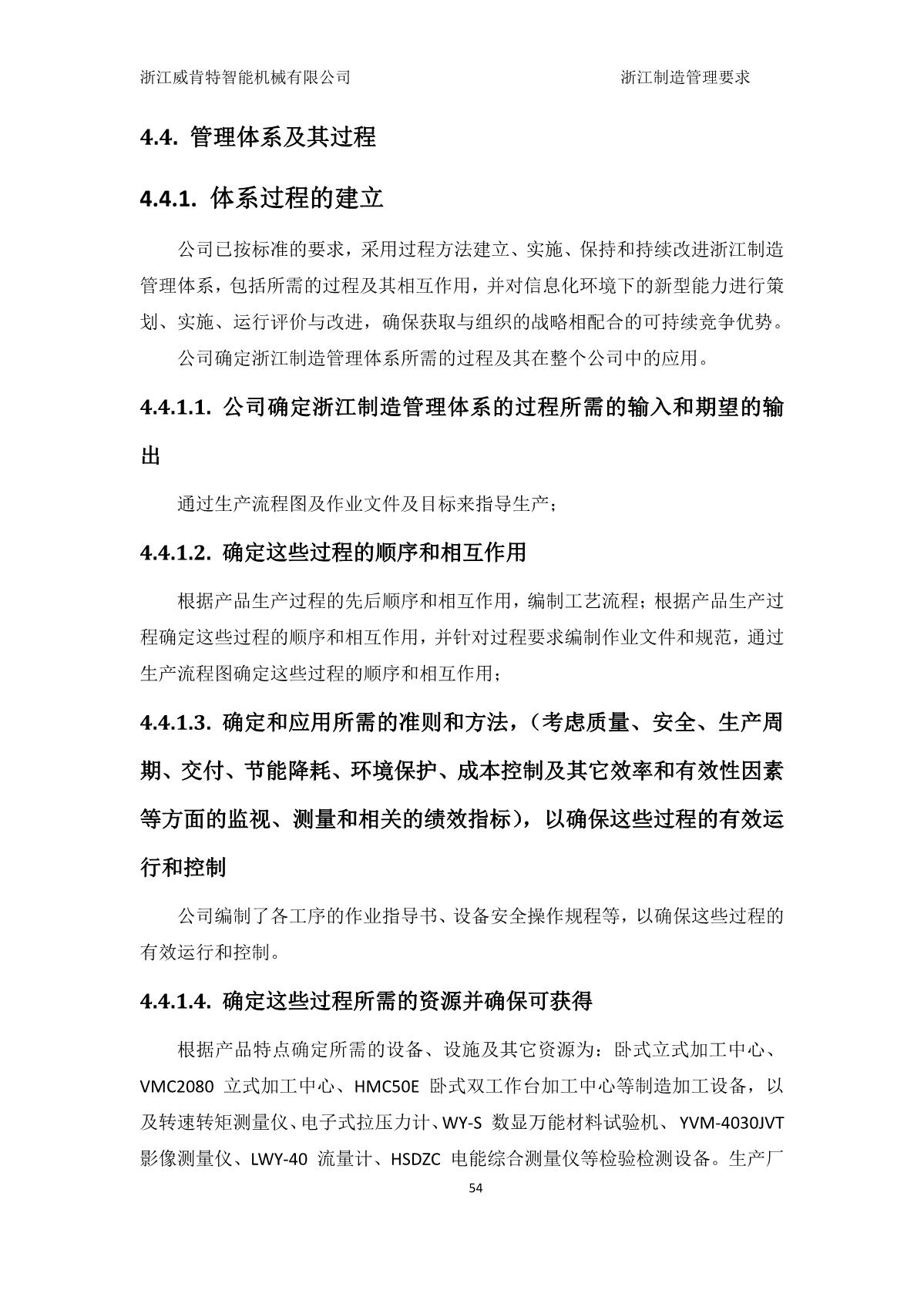 浙江威肯特智能机械有限公司

浙江制造管理要求

4.4. 管理体系及其过程

4.4.1. 体系过程的建立

公司已按标准的要求，采用过程方法建立、实施、保持和持续改进浙江制造管理体系，包括所需的过程及其相互作用，并对信息化环境下的新型能力进行策划、实施、运行评价与改进，确保获取与组织的战略相配合的可持续竞争优势。

公司确定浙江制造管理体系所需的过程及其在整个公司中的应用。

4.4.1.1. 公司确定浙江制造管理体系的过程所需的输入和期望的输出

通过生产流程图及作业文件及目标来指导生产；

4.4.1.2. 确定这些过程的顺序和相互作用

根据产品生产过程的先后顺序和相互作用，编制工艺流程；根据产品生产过程确定这些过程的顺序和相互作用，并针对过程要求编制作业文件和规范，通过生产流程图确定这些过程的顺序和相互作用；

4.4.1.3. 确定和应用所需的准则和方法，（考虑质量、安全、生产周期、交付、节能降耗、环境保护、成本控制及其它效率和有效性因素等方面的监视、测量和相关的绩效指标），以确保这些过程的有效运行和控制

公司编制了各工序的作业指导书、设备安全操作规程等，以确保这些过程的有效运行和控制。

4.4.1.4. 确定这些过程所需的资源并确保可获得

根据产品特点确定所需的设备、设施及其它资源为：卧式立式加工中心、VMC2080 立式加工中心、HMC50E 卧式双工作台加工中心等制造加工设备，以及转速转矩测量仪、电子式拉压力计、WY-S 数显万能材料试验机、YVM-4030JVT 影像测量仪、LWY-40 流量计、HSDZC 电能综合测量仪等检验检测设备。生产厂

54